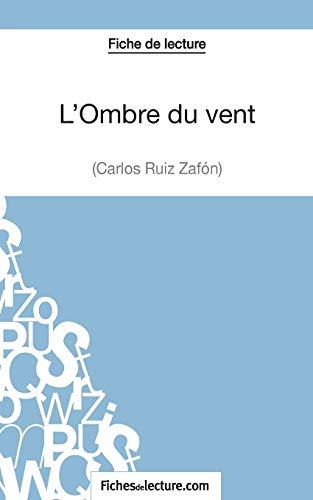 Fiche de lecture

L'Ombre du vent

(Carlos Ruiz Zafón)

Fichesdelecture.com